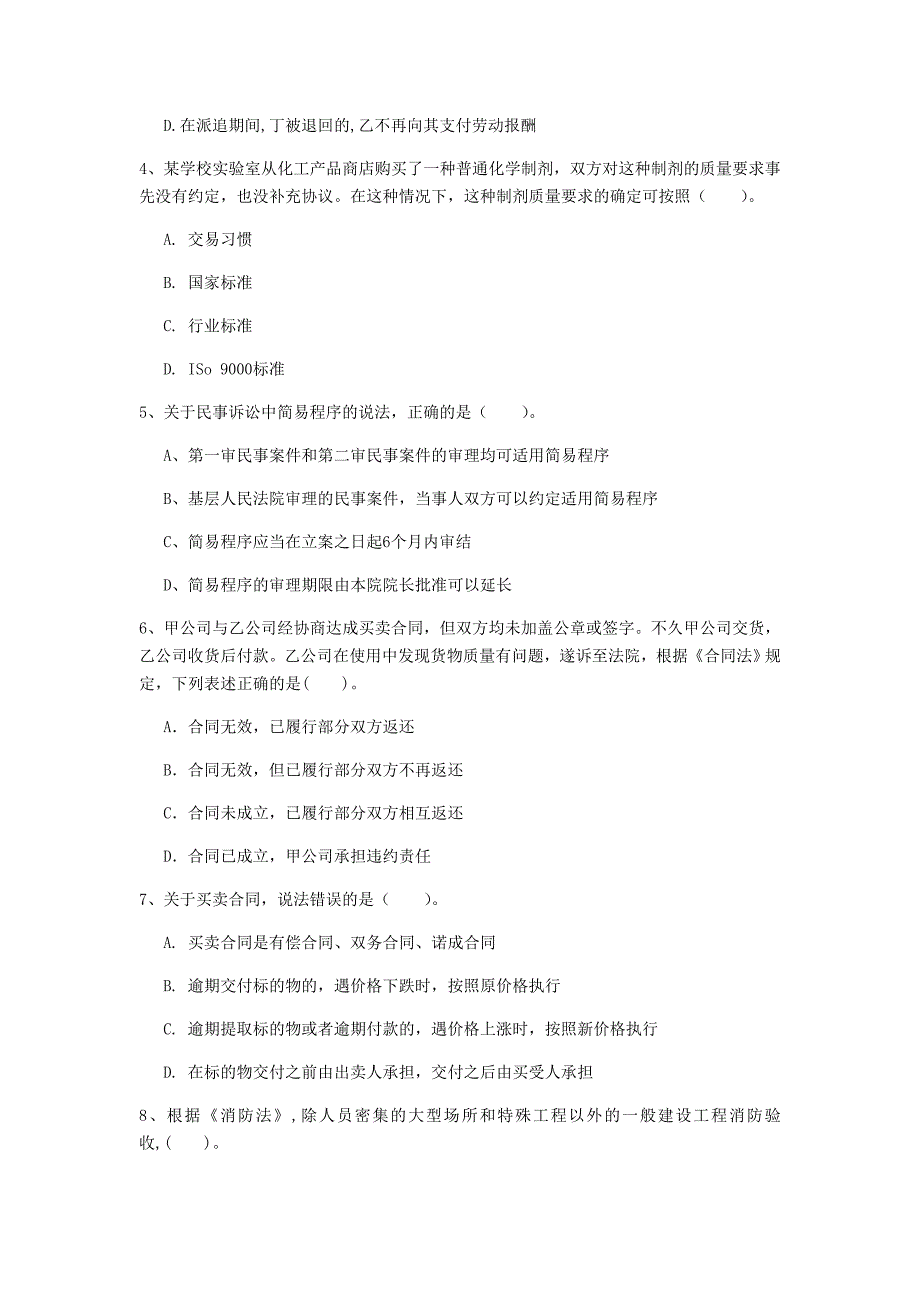 D.在派追期间,丁被退回的,乙不再向其支付劳动报酬

4、某学校实验室从化工产品商店购买了一种普通化学制剂，双方对这种制剂的质量要求事先没有约定，也没补充协议。在这种情况下，这种制剂质量要求的确定可按照（　　）。

A. 交易习惯

B. 国家标准

C. 行业标准

D. ISo 9000标准

5、关于民事诉讼中简易程序的说法，正确的是（　　）。

A、第一审民事案件和第二审民事案件的审理均可适用简易程序

B、基层人民法院审理的民事案件，当事人双方可以约定适用简易程序

C、简易程序应当在立案之日起6个月内审结

D、简易程序的审理期限由本院院长批准可以延长

6、甲公司与乙公司经协商达成买卖合同，但双方均未加盖公章或签字。不久甲公司交货，乙公司收货后付款。乙公司在使用中发现货物质量有问题，遂诉至法院，根据《合同法》规定，下列表述正确的是(　　)。

A. 合同无效，已履行部分双方返还

B. 合同无效，但已履行部分双方不再返还

C. 合同未成立，已履行部分双方相互返还

D. 合同已成立，甲公司承担违约责任

7、关于买卖合同，说法错误的是（　　）。

A. 买卖合同是有偿合同、双务合同、诺成合同

B. 逾期交付标的物的，遇价格下跌时，按照原价格执行

C. 逾期提取标的物或者逾期付款的，遇价格上涨时，按照新价格执行

D. 在标的物交付之前由出卖人承担，交付之后由买受人承担

8、根据《消防法》，除人员密集的大型场所和特殊工程以外的一般建设工程消防验收，(　　)。